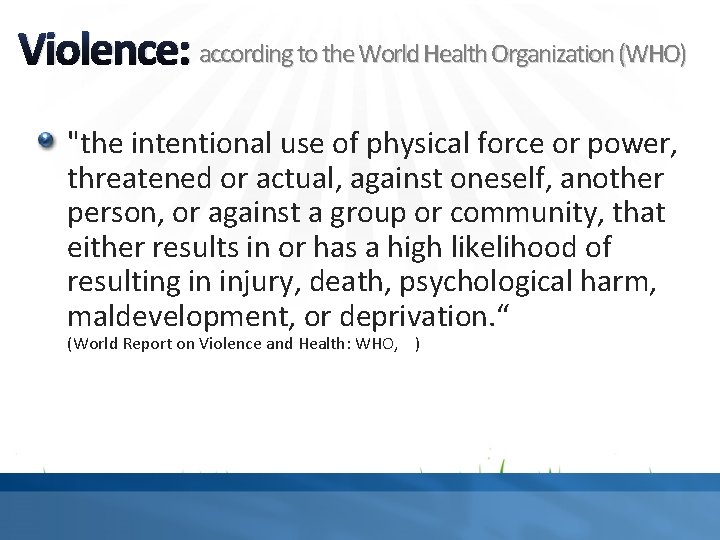 Violence: according to the World Health Organization (WHO)

"the intentional use of physical force or power, threatened or actual, against oneself, another person, or against a group or community, that either results in or has a high likelihood of resulting in injury, death, psychological harm, maldevelopment, or deprivation.“
(World Report on Violence and Health: WHO, )